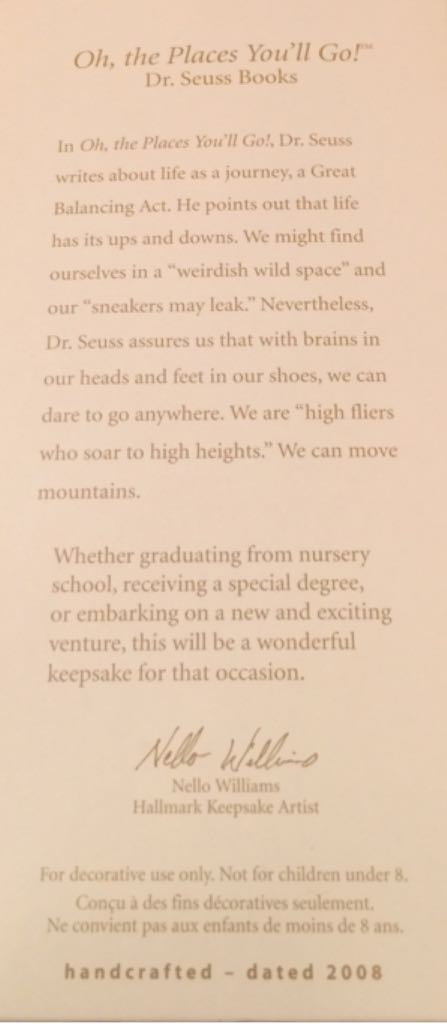 Oh, the Places You'll Go!™
Dr. Seuss Books

In Oh, the Places You'll Go!, Dr. Seuss writes about life as a journey, a Great Balancing Act. He points out that life has its ups and downs. We might find ourselves in a "weirdish wild space" and our "sneakers may leak." Nevertheless, Dr. Seuss assures us that with brains in our heads and feet in our shoes, we can dare to go anywhere. We are "high fliers who soar to high heights." We can move mountains.

Whether graduating from nursery school, receiving a special degree, or embarking on a new and exciting venture, this will be a wonderful keepsake for that occasion.

Nello Williams

Nello Williams
Hallmark Keepsake Artist

For decorative use only. Not for children under 8.
Conçu à des fins décoratives seulement.
Ne convient pas aux enfants de moins de 8 ans.

handcrafted - dated 2008